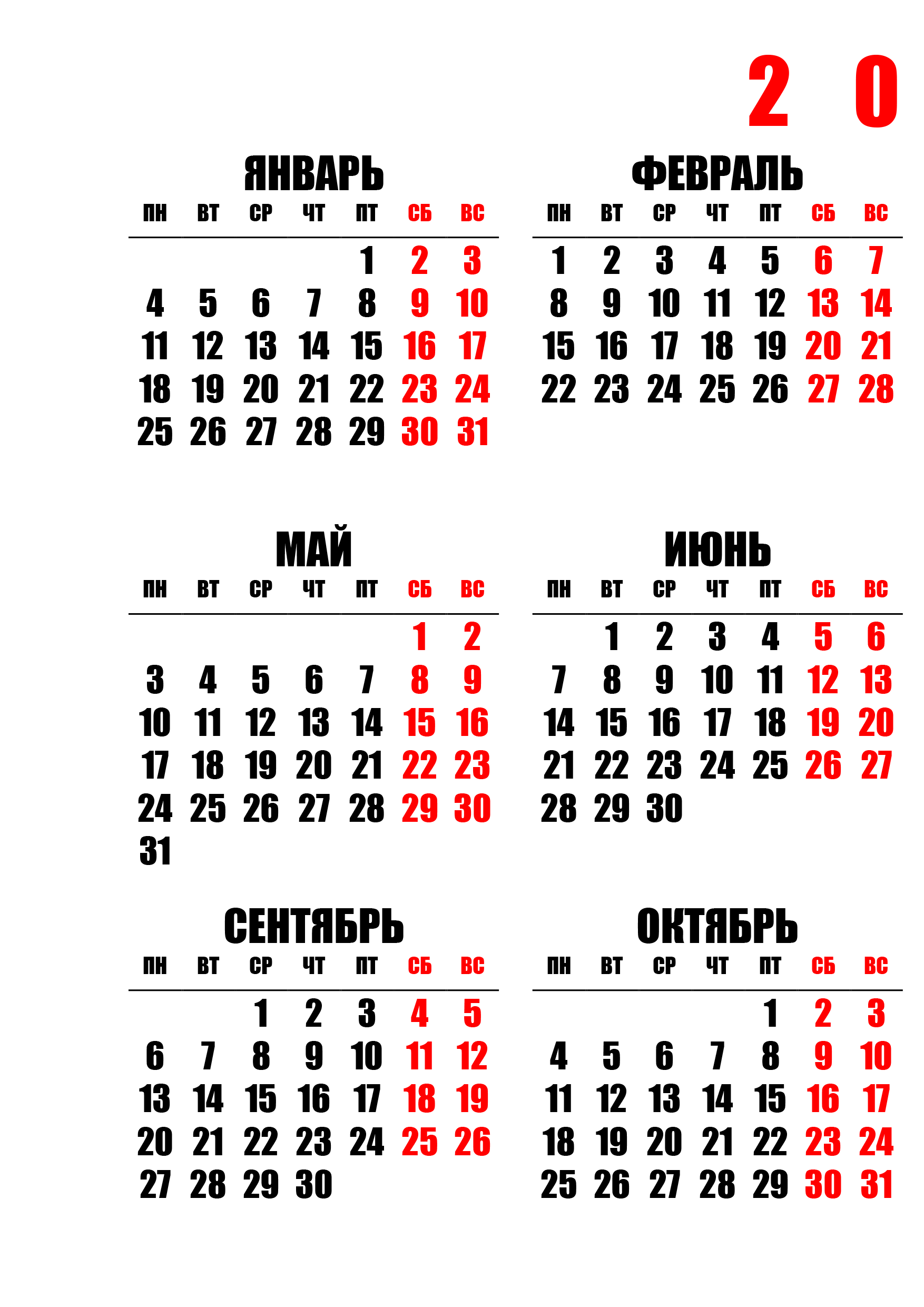 2 0

ЯНВАРЬ

| ПН | ВТ | СР | ЧТ | ПТ | СБ | ВС |
|---|---|---|---|---|---|---|
| | | | | 1 | 2 | 3 |
| 4 | 5 | 6 | 7 | 8 | 9 | 10 |
| 11 | 12 | 13 | 14 | 15 | 16 | 17 |
| 18 | 19 | 20 | 21 | 22 | 23 | 24 |
| 25 | 26 | 27 | 28 | 29 | 30 | 31 |

ФЕВРАЛЬ

| ПН | ВТ | СР | ЧТ | ПТ | СБ | ВС |
|---|---|---|---|---|---|---|
| 1 | 2 | 3 | 4 | 5 | 6 | 7 |
| 8 | 9 | 10 | 11 | 12 | 13 | 14 |
| 15 | 16 | 17 | 18 | 19 | 20 | 21 |
| 22 | 23 | 24 | 25 | 26 | 27 | 28 |

МАЙ

| ПН | ВТ | СР | ЧТ | ПТ | СБ | ВС |
|---|---|---|---|---|---|---|
| | | | | | 1 | 2 |
| 3 | 4 | 5 | 6 | 7 | 8 | 9 |
| 10 | 11 | 12 | 13 | 14 | 15 | 16 |
| 17 | 18 | 19 | 20 | 21 | 22 | 23 |
| 24 | 25 | 26 | 27 | 28 | 29 | 30 |
| 31 | | | | | | |

ИЮНЬ

| ПН | ВТ | СР | ЧТ | ПТ | СБ | ВС |
|---|---|---|---|---|---|---|
| | 1 | 2 | 3 | 4 | 5 | 6 |
| 7 | 8 | 9 | 10 | 11 | 12 | 13 |
| 14 | 15 | 16 | 17 | 18 | 19 | 20 |
| 21 | 22 | 23 | 24 | 25 | 26 | 27 |
| 28 | 29 | 30 | | | | |

СЕНТЯБРЬ

| ПН | ВТ | СР | ЧТ | ПТ | СБ | ВС |
|---|---|---|---|---|---|---|
| | | 1 | 2 | 3 | 4 | 5 |
| 6 | 7 | 8 | 9 | 10 | 11 | 12 |
| 13 | 14 | 15 | 16 | 17 | 18 | 19 |
| 20 | 21 | 22 | 23 | 24 | 25 | 26 |
| 27 | 28 | 29 | 30 | | | |

ОКТЯБРЬ

| ПН | ВТ | СР | ЧТ | ПТ | СБ | ВС |
|---|---|---|---|---|---|---|
| | | | | 1 | 2 | 3 |
| 4 | 5 | 6 | 7 | 8 | 9 | 10 |
| 11 | 12 | 13 | 14 | 15 | 16 | 17 |
| 18 | 19 | 20 | 21 | 22 | 23 | 24 |
| 25 | 26 | 27 | 28 | 29 | 30 | 31 |